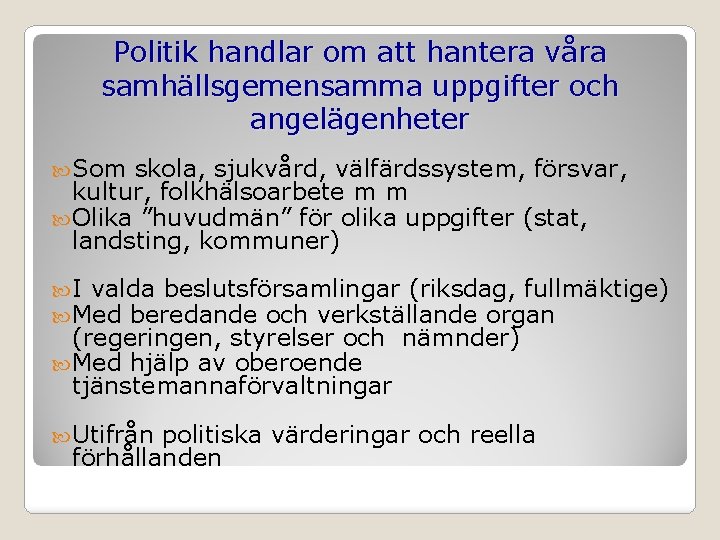 Politik handlar om att hantera våra samhällsgemensamma uppgifter och angelägenheter

Som skola, sjukvård, välfärdssystem, försvar, kultur, folkhälsoarbete m m
Olika ”huvudmän” för olika uppgifter (stat, landsting, kommuner)

I valda beslutsförsamlingar (riksdag, fullmäktige)
Med beredande och verkställande organ (regeringen, styrelser och nämnder)
Med hjälp av oberoende tjänstemannaförvaltningar

Utifrån politiska värderingar och reella förhållanden